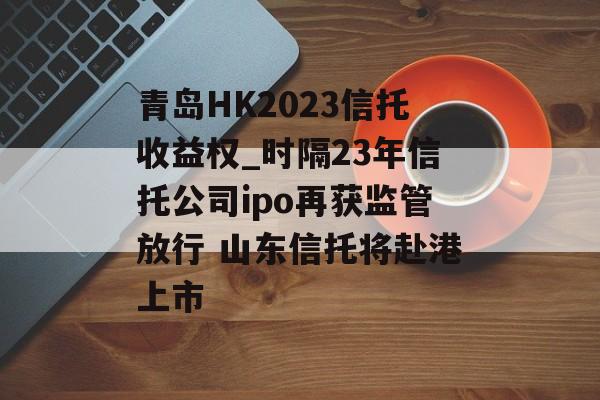 青岛HK2023信托收益权_时隔23年信托公司ipo再获监管放行 山东信托将赴港上市